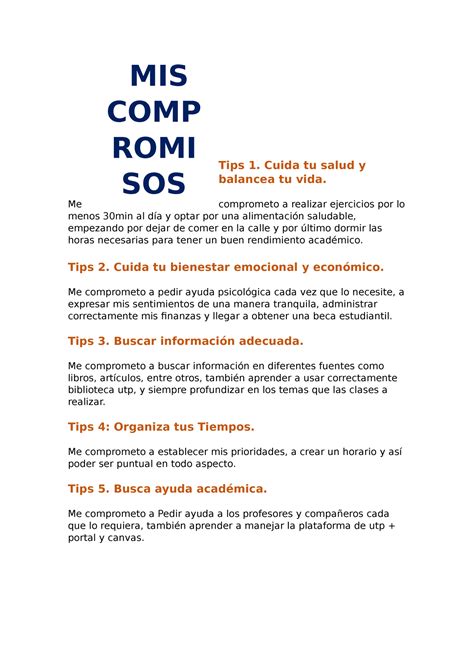 MIS COMP ROMI SOS

Tips 1. Cuida tu salud y balancea tu vida.

Me comprometo a realizar ejercicios por lo menos 30min al día y optar por una alimentación saludable, empezando por dejar de comer en la calle y por último dormir las horas necesarias para tener un buen rendimiento académico.

Tips 2. Cuida tu bienestar emocional y económico.

Me comprometo a pedir ayuda psicológica cada vez que lo necesite, a expresar mis sentimientos de una manera tranquila, administrar correctamente mis finanzas y llegar a obtener una beca estudiantil.

Tips 3. Buscar información adecuada.

Me comprometo a buscar información en diferentes fuentes como libros, artículos, entre otros, también aprender a usar correctamente biblioteca utp, y siempre profundizar en los temas que las clases a realizar.

Tips 4: Organiza tus Tiempos.

Me comprometo a establecer mis prioridades, a crear un horario y así poder ser puntual en todo aspecto.

Tips 5. Busca ayuda académica.

Me comprometo a Pedir ayuda a los profesores y compañeros cada que lo requiera, también aprender a manejar la plataforma de utp + portal y canvas.